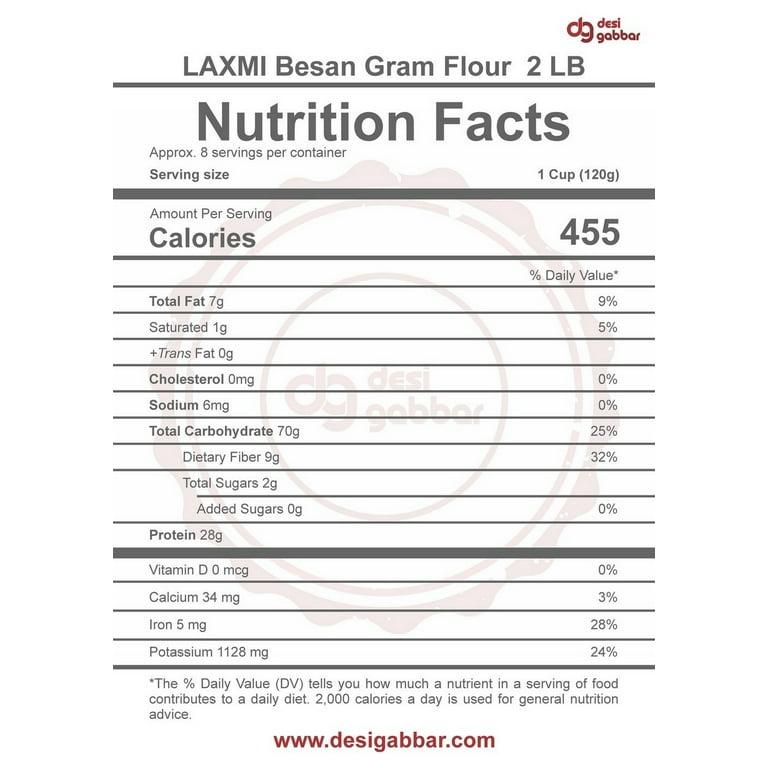 dg desi gabbar

LAXMI Besan Gram Flour 2 LB

Nutrition Facts

Approx. 8 servings per container

Serving size 1 Cup (120g)

Amount Per Serving

Calories 455

% Daily Value*

| | |
|---|---|
| Total Fat 7g | 9% |
| Saturated 1g | 5% |
| +Trans Fat 0g | |
| Cholesterol 0mg | 0% |
| Sodium 6mg | 0% |
| Total Carbohydrate 70g | 25% |
| Dietary Fiber 9g | 32% |
| Total Sugars 2g | |
| Added Sugars 0g | 0% |
| Protein 28g | |
| Vitamin D 0 mcg | 0% |
| Calcium 34 mg | 3% |
| Iron 5 mg | 28% |
| Potassium 1128 mg | 24% |

dg desi gabbar

*The % Daily Value (DV) tells you how much a nutrient in a serving of food contributes to a daily diet. 2,000 calories a day is used for general nutrition advice.

www.desigabbar.com